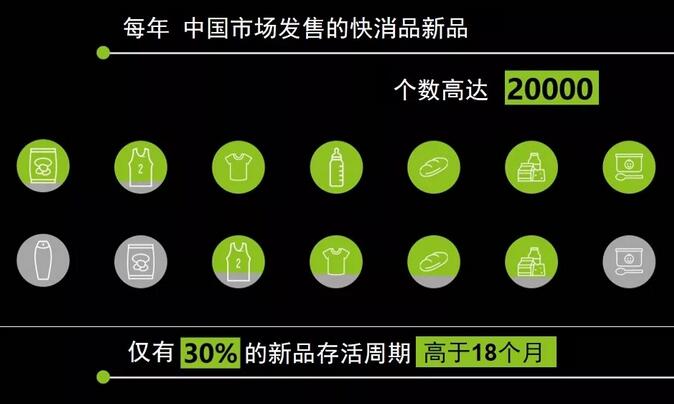 每年 中国市场发售的快消品新品

个数高达 20000

2

2

仅有 30% 的新品存活周期 高于18个月